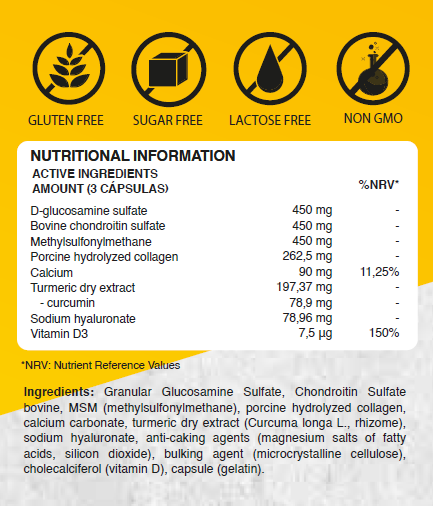 GLUTEN FREE
SUGAR FREE
LACTOSE FREE
NON GMO

NUTRITIONAL INFORMATION

| ACTIVE INGREDIENTS AMOUNT (3 CÁPSULAS) | | %NRV* |
|---|---|---|
| D-glucosamine sulfate | 450 mg | - |
| Bovine chondroitin sulfate | 450 mg | - |
| Methylsulfonylmethane | 450 mg | - |
| Porcine hydrolyzed collagen | 262,5 mg | - |
| Calcium | 90 mg | 11,25% |
| Turmeric dry extract | 197,37 mg | - |
| - curcumin | 78,9 mg | - |
| Sodium hyaluronate | 78,96 mg | - |
| Vitamin D3 | 7,5 µg | 150% |

*NRV: Nutrient Reference Values

Ingredients: Granular Glucosamine Sulfate, Chondroitin Sulfate bovine, MSM (methylsulfonylmethane), porcine hydrolyzed collagen, calcium carbonate, turmeric dry extract (Curcuma longa L., rhizome), sodium hyaluronate, anti-caking agents (magnesium salts of fatty acids, silicon dioxide), bulking agent (microcrystalline cellulose), cholecalciferol (vitamin D), capsule (gelatin).